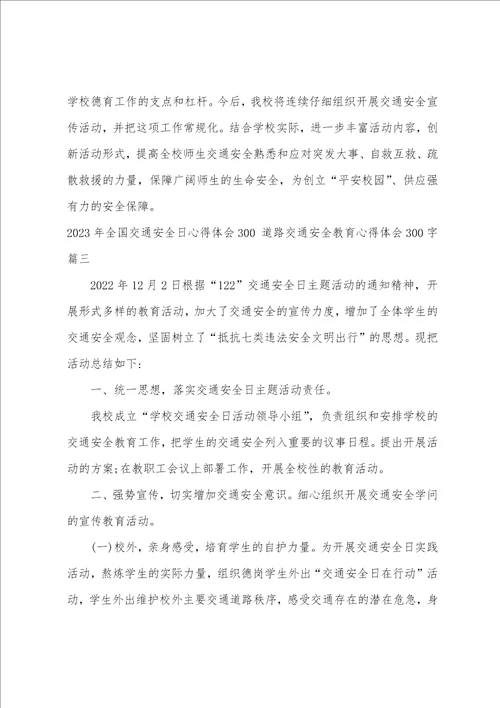 学校德育工作的支点和杠杆。今后，我校将连续仔细组织开展交通安全宣传活动，并把这项工作常规化。结合学校实际，进一步丰富活动内容，创新活动形式，提高全校师生交通安全熟悉和应对突发大事、自救互救、疏散救援的力量，保障广阔师生的生命安全，为创立“平安校园”、供应强有力的安全保障。

2023 年全国交通安全日心得体会 300 道路交通安全教育心得体会 300 字篇三

2022 年 12 月 2 日根据“122”交通安全日主题活动的通知精神，开展形式多样的教育活动，加大了交通安全的宣传力度，增加了全体学生的交通安全观念，坚固树立了“抵抗七类违法安全文明出行”的思想。现把活动总结如下：

一、统一思想，落实交通安全日主题活动责任。

我校成立“学校交通安全日活动领导小组”，负责组织和安排学校的交通安全教育工作，把学生的交通安全列入重要的议事日程。提出开展活动的方案；在教职工会议上部署工作，开展全校性的教育活动。

二、强势宣传，切实增加交通安全意识。细心组织开展交通安全学问的宣传教育活动。

(一)校外，亲身感受，培育学生的自护力量。为开展交通安全日实践活动，熬炼学生的实际力量，组织德岗学生外出“交通安全日在行动”活动，学生外出维护校外主要交通道路秩序，感受交通存在的潜在危急，身